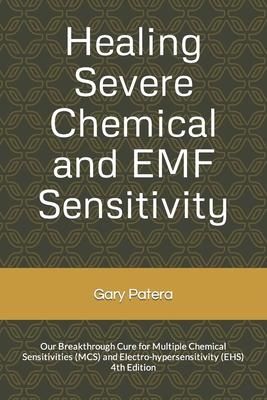 Healing Severe Chemical and EMF Sensitivity

Gary Patera

Our Breakthrough Cure for Multiple Chemical Sensitivities (MCS) and Electro-hypersensitivity (EHS)
4th Edition